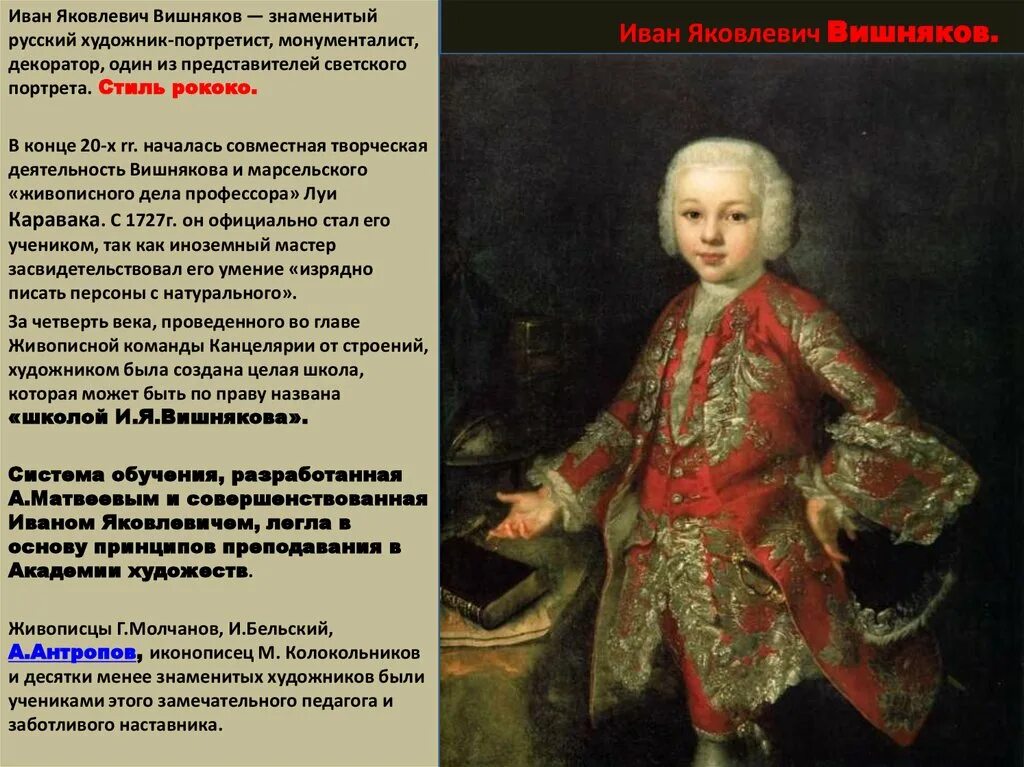 Иван Яковлевич Вишняков — знаменитый русский художник-портретист, монументалист, декоратор, один из представителей светского портрета. Стиль рококо.

В конце 20-х гг. началась совместная творческая деятельность Вишнякова и марсельского «живописного дела профессора» Луи Каравака. С 1727г. он официально стал его учеником, так как иноземный мастер засвидетельствовал его умение «изрядно писать персоны с натурального».

За четверть века, проведенного во главе Живописной команды Канцелярии от строений, художником была создана целая школа, которая может быть по праву названа «школой И.Я.Вишнякова».

Система обучения, разработанная А.Матвеевым и совершенствованная Иваном Яковлевичем, легла в основу принципов преподавания в Академии художеств.

Живописцы Г.Молчанов, И.Бельский, А.Антропов, иконописец М. Колокольников и десятки менее знаменитых художников были учениками этого замечательного педагога и заботливого наставника.

Иван Яковлевич Вишняков.